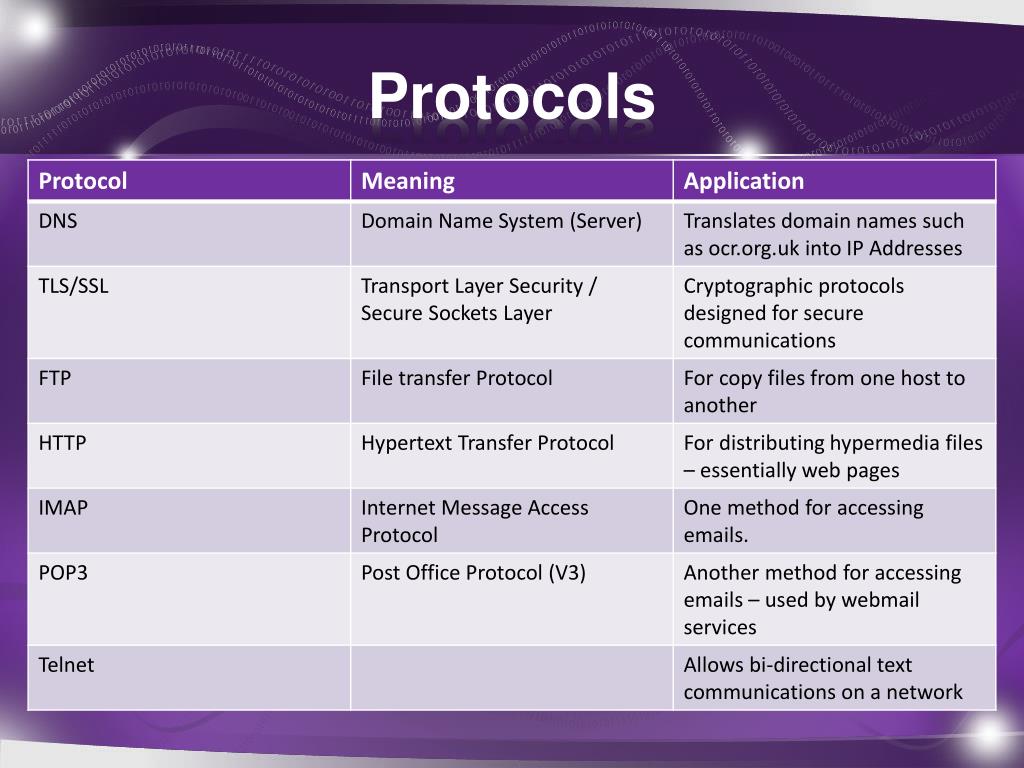 Protocols

| Protocol | Meaning | Application |
|---|---|---|
| DNS | Domain Name System (Server) | Translates domain names such as ocr.org.uk into IP Addresses |
| TLS/SSL | Transport Layer Security / Secure Sockets Layer | Cryptographic protocols designed for secure communications |
| FTP | File transfer Protocol | For copy files from one host to another |
| HTTP | Hypertext Transfer Protocol | For distributing hypermedia files – essentially web pages |
| IMAP | Internet Message Access Protocol | One method for accessing emails. |
| POP3 | Post Office Protocol (V3) | Another method for accessing emails – used by webmail services |
| Telnet | | Allows bi-directional text communications on a network |